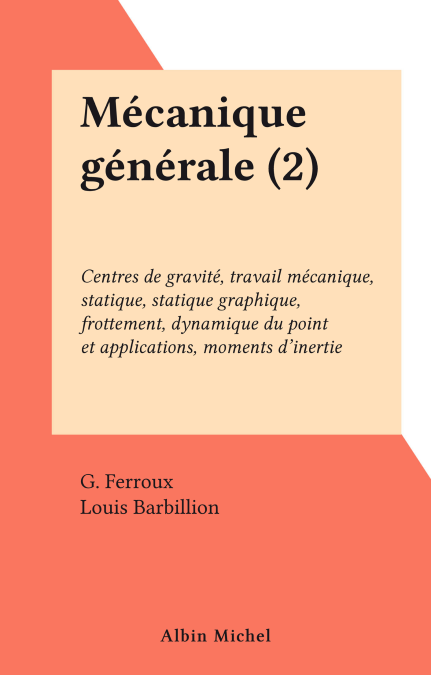 Mécanique générale (2)

Centres de gravité, travail mécanique, statique, statique graphique, frottement, dynamique du point et applications, moments d’inertie

G. Ferroux
Louis Barbillion

Albin Michel